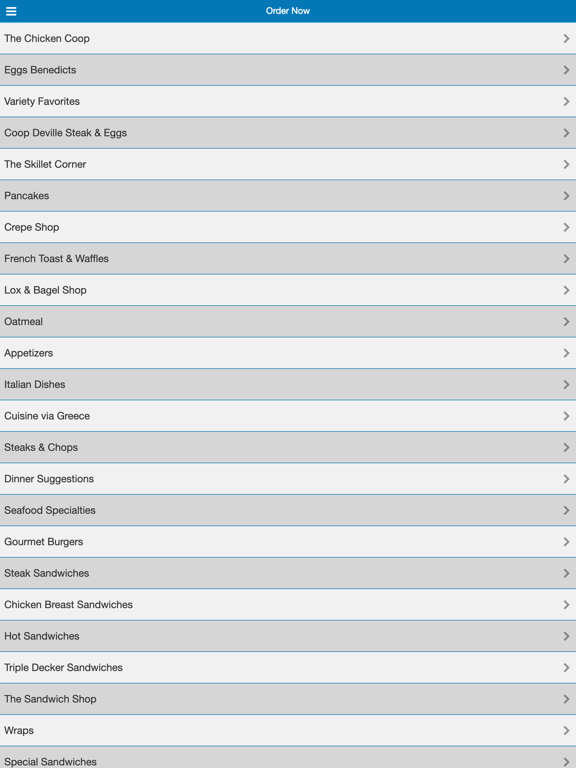 Order Now

The Chicken Coop

Eggs Benedicts

Variety Favorites

Coop Deville Steak & Eggs

The Skillet Corner

Pancakes

Crepe Shop

French Toast & Waffles

Lox & Bagel Shop

Oatmeal

Appetizers

Italian Dishes

Cuisine via Greece

Steaks & Chops

Dinner Suggestions

Seafood Specialties

Gourmet Burgers

Steak Sandwiches

Chicken Breast Sandwiches

Hot Sandwiches

Triple Decker Sandwiches

The Sandwich Shop

Wraps

Special Sandwiches